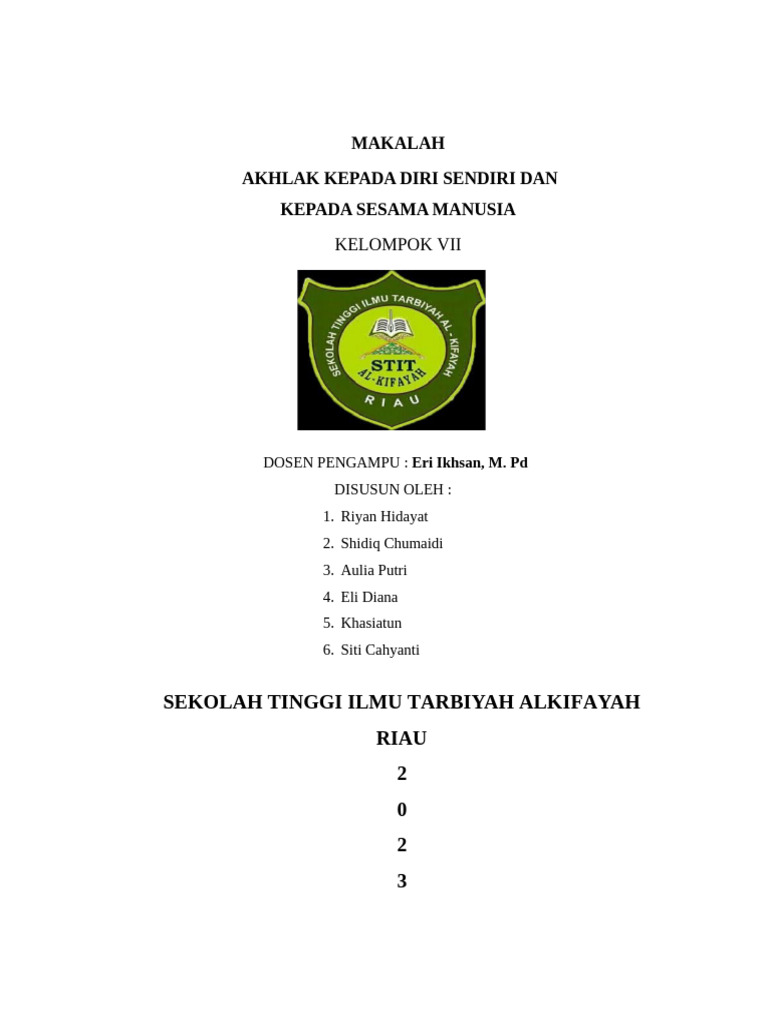 MAKALAH

AKHLAK KEPADA DIRI SENDIRI DAN KEPADA SESAMA MANUSIA

KELOMPOK VII

SEKOLAH TINGGI ILMU TARBIYAH AL - KIFAYAH
STIT
AL-KIFAYAH
RIAU

DOSEN PENGAMPU : Eri Ikhsan, M. Pd

DISUSUN OLEH :

1. Riyan Hidayat
2. Shidiq Chumaidi
3. Aulia Putri
4. Eli Diana
5. Khasiatun
6. Siti Cahyanti

SEKOLAH TINGGI ILMU TARBIYAH ALKIFAYAH

RIAU

2

0

2

3